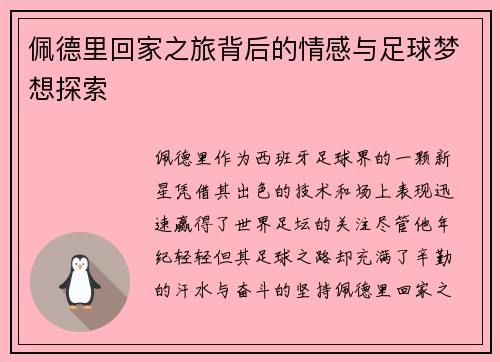 佩德里回家之旅背后的情感与足球梦想探索

佩德里作为西班牙足球界的一颗新星凭借其出色的技术和场上表现迅速赢得了世界足坛的关注尽管他年纪轻轻但其足球之路却充满了辛勤的汗水与奋斗的坚持佩德里回家之